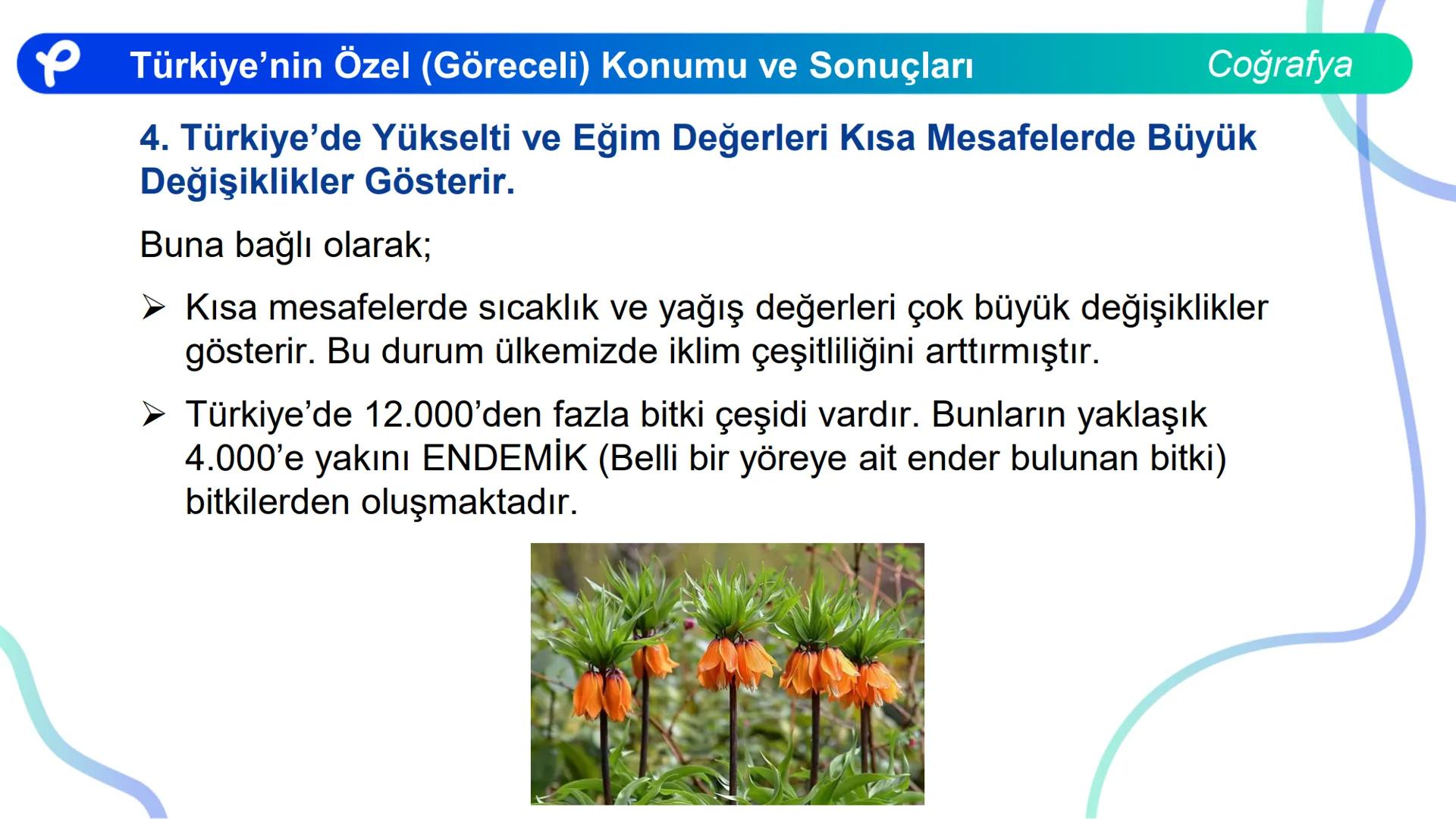 Türkiye'nin Özel (Göreceli) Konumu ve Sonuçları

Coğrafya

4. Türkiye'de Yükselti ve Eğim Değerleri Kısa Mesafelerde Büyük Değişiklikler Gösterir.

Buna bağlı olarak;

➢ Kısa mesafelerde sıcaklık ve yağış değerleri çok büyük değişiklikler gösterir. Bu durum ülkemizde iklim çeşitliliğini arttırmıştır.

➢ Türkiye'de 12.000'den fazla bitki çeşidi vardır. Bunların yaklaşık 4.000'e yakını ENDEMİK (Belli bir yöreye ait ender bulunan bitki) bitkilerden oluşmaktadır.